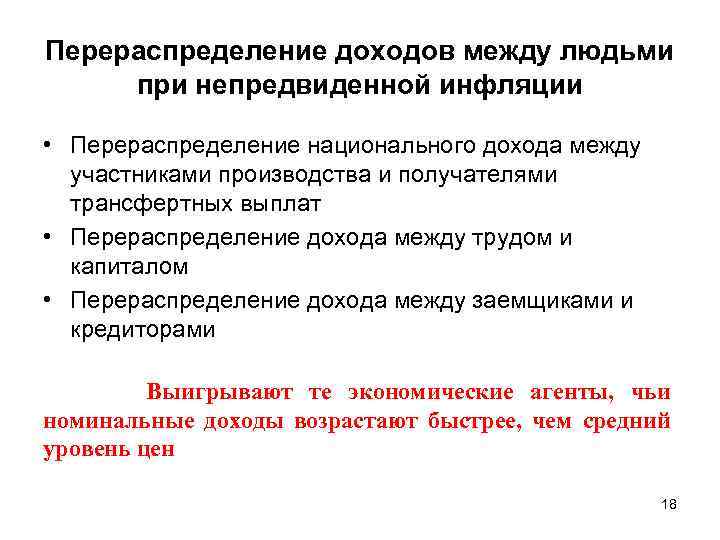 Перераспределение доходов между людьми при непредвиденной инфляции

• Перераспределение национального дохода между участниками производства и получателями трансфертных выплат
• Перераспределение дохода между трудом и капиталом
• Перераспределение дохода между заемщиками и кредиторами

Выигрывают те экономические агенты, чьи номинальные доходы возрастают быстрее, чем средний уровень цен

18